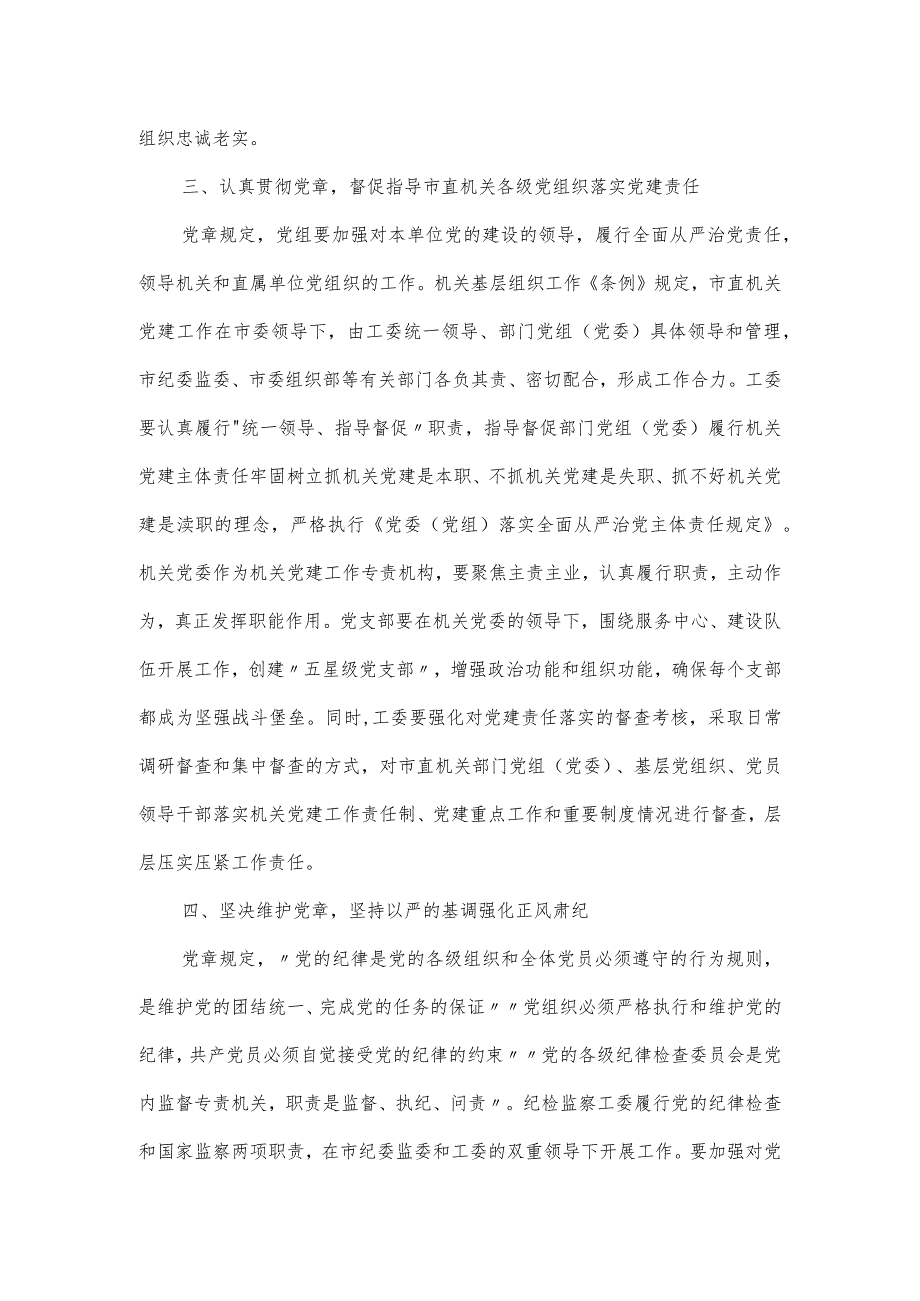 组织忠诚老实。

三、认真贯彻党章，督促指导市直机关各级党组织落实党建责任

党章规定，党组要加强对本单位党的建设的领导，履行全面从严治党责任，领导机关和直属单位党组织的工作。机关基层组织工作《条例》规定，市直机关党建工作在市委领导下，由工委统一领导、部门党组（党委）具体领导和管理，市纪委监委、市委组织部等有关部门各负其责、密切配合，形成工作合力。工委要认真履行"统一领导、指导督促〃职责，指导督促部门党组（党委）履行机关党建主体责任牢固树立抓机关党建是本职、不抓机关党建是失职、抓不好机关党建是渎职的理念，严格执行《党委（党组）落实全面从严治党主体责任规定》。机关党委作为机关党建工作专责机构，要聚焦主责主业，认真履行职责，主动作为，真正发挥职能作用。党支部要在机关党委的领导下，围绕服务中心、建设队伍开展工作，创建〃五星级党支部〃，增强政治功能和组织功能，确保每个支部都成为坚强战斗堡垒。同时，工委要强化对党建责任落实的督查考核，采取日常调研督查和集中督查的方式，对市直机关部门党组（党委）、基层党组织、党员领导干部落实机关党建工作责任制、党建重点工作和重要制度情况进行督查，层层压实压紧工作责任。

四、坚决维护党章，坚持以严的基调强化正风肃纪

党章规定，〃党的纪律是党的各级组织和全体党员必须遵守的行为规则，是维护党的团结统一、完成党的任务的保证〃〃党组织必须严格执行和维护党的纪律，共产党员必须自觉接受党的纪律的约束〃〃党的各级纪律检查委员会是党内监督专责机关，职责是监督、执纪、问责〃。纪检监察工委履行党的纪律检查和国家监察两项职责，在市纪委监委和工委的双重领导下开展工作。要加强对党